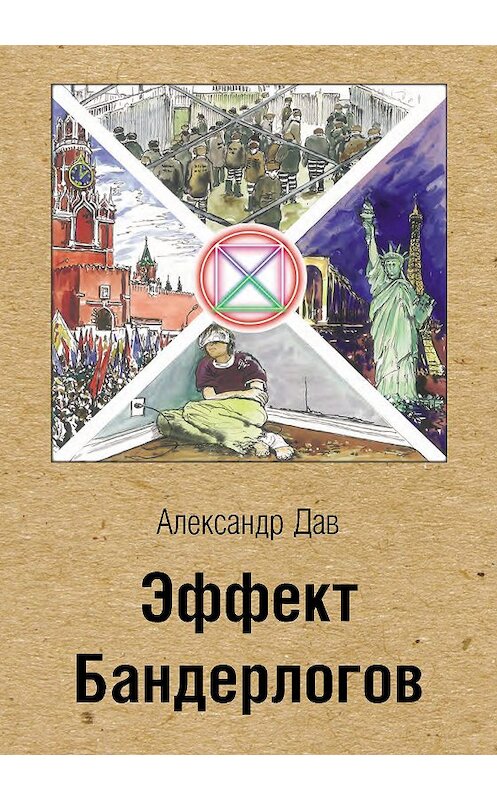 Александр Дав

Эффект Бандерлогов